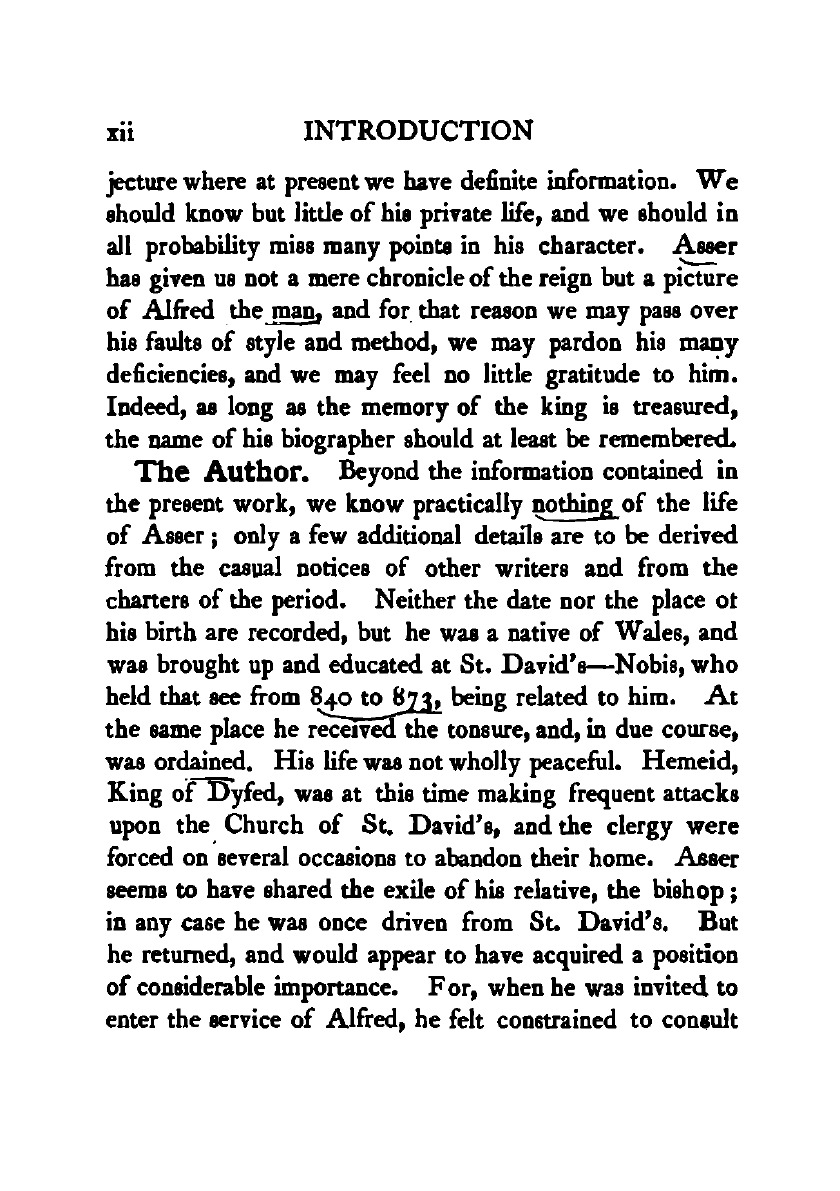 xii INTRODUCTION

jecture where at present we have definite information. We should know but little of his private life, and we should in all probability miss many points in his character. Asser has given us not a mere chronicle of the reign but a picture of Alfred the man, and for that reason we may pass over his faults of style and method, we may pardon his many deficiencies, and we may feel no little gratitude to him. Indeed, as long as the memory of the king is treasured, the name of his biographer should at least be remembered.

The Author. Beyond the information contained in the present work, we know practically nothing of the life of Asser; only a few additional details are to be derived from the casual notices of other writers and from the charters of the period. Neither the date nor the place ot his birth are recorded, but he was a native of Wales, and was brought up and educated at St. David's—Nobis, who held that see from 840 to 873, being related to him. At the same place he received the tonsure, and, in due course, was ordained. His life was not wholly peaceful. Hemeid, King of Dyfed, was at this time making frequent attacks upon the Church of St. David's, and the clergy were forced on several occasions to abandon their home. Asser seems to have shared the exile of his relative, the bishop; in any case he was once driven from St. David's. But he returned, and would appear to have acquired a position of considerable importance. For, when he was invited to enter the service of Alfred, he felt constrained to consult